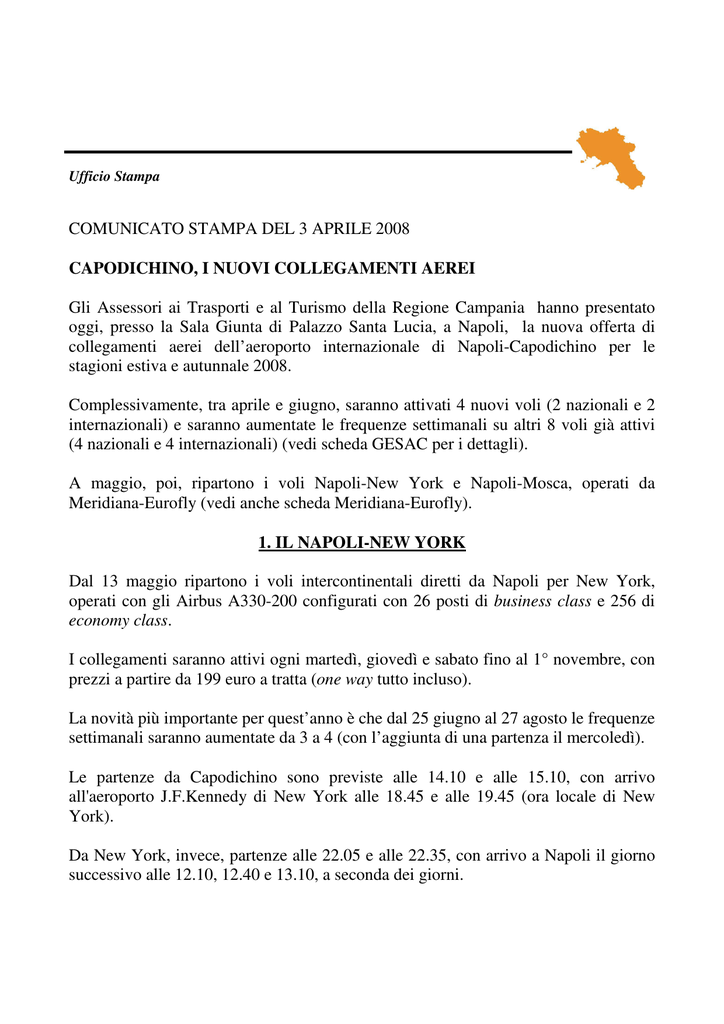 Ufficio Stampa

COMUNICATO STAMPA DEL 3 APRILE 2008

CAPODICHINO, I NUOVI COLLEGAMENTI AEREI

Gli Assessori ai Trasporti e al Turismo della Regione Campania hanno presentato oggi, presso la Sala Giunta di Palazzo Santa Lucia, a Napoli, la nuova offerta di collegamenti aerei dell'aeroporto internazionale di Napoli-Capodichino per le stagioni estiva e autunnale 2008.

Complessivamente, tra aprile e giugno, saranno attivati 4 nuovi voli (2 nazionali e 2 internazionali) e saranno aumentate le frequenze settimanali su altri 8 voli già attivi (4 nazionali e 4 internazionali) (vedi scheda GESAC per i dettagli).

A maggio, poi, ripartono i voli Napoli-New York e Napoli-Mosca, operati da Meridiana-Eurofly (vedi anche scheda Meridiana-Eurofly).

1. IL NAPOLI-NEW YORK

Dal 13 maggio ripartono i voli intercontinentali diretti da Napoli per New York, operati con gli Airbus A330-200 configurati con 26 posti di business class e 256 di economy class.

I collegamenti saranno attivi ogni martedì, giovedì e sabato fino al 1° novembre, con prezzi a partire da 199 euro a tratta (one way tutto incluso).

La novità più importante per quest'anno è che dal 25 giugno al 27 agosto le frequenze settimanali saranno aumentate da 3 a 4 (con l'aggiunta di una partenza il mercoledì).

Le partenze da Capodichino sono previste alle 14.10 e alle 15.10, con arrivo all'aeroporto J.F.Kennedy di New York alle 18.45 e alle 19.45 (ora locale di New York).

Da New York, invece, partenze alle 22.05 e alle 22.35, con arrivo a Napoli il giorno successivo alle 12.10, 12.40 e 13.10, a seconda dei giorni.